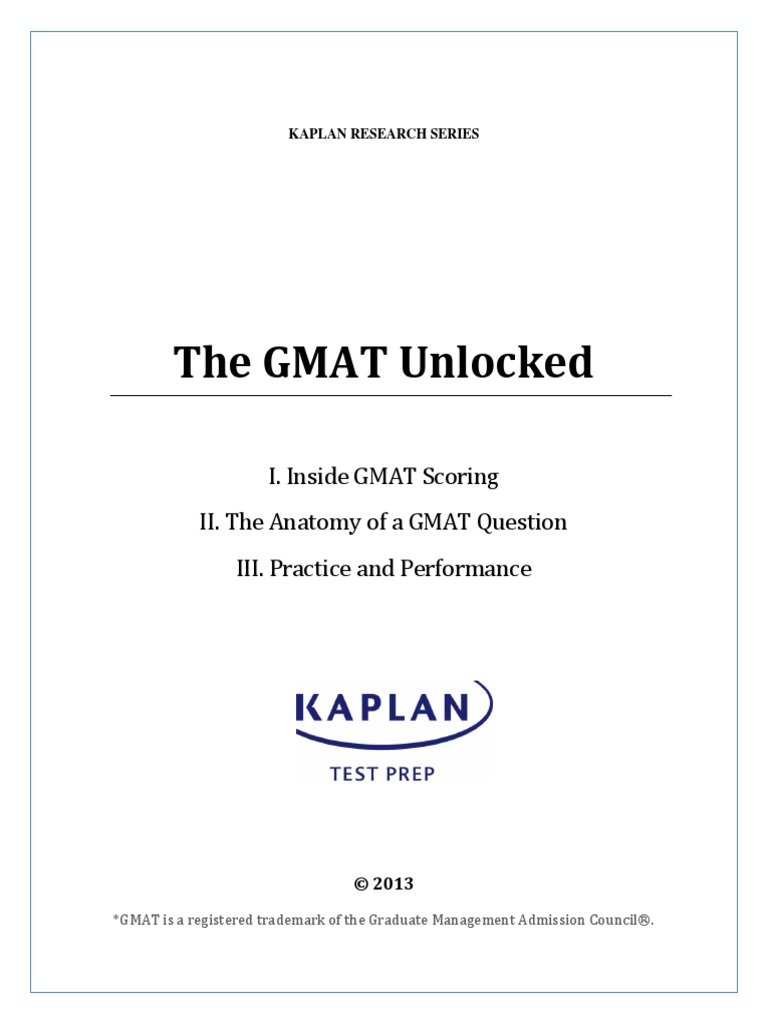 KAPLAN RESEARCH SERIES

The GMAT Unlocked

I. Inside GMAT Scoring

II. The Anatomy of a GMAT Question

III. Practice and Performance

KAPLAN
TEST PREP

© 2013

*GMAT is a registered trademark of the Graduate Management Admission Council®.